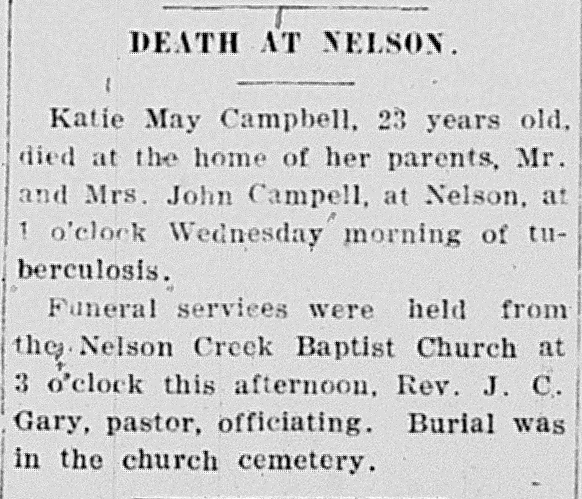 DEATH AT NELSON.

Katie May Campbell, 23 years old, died at the home of her parents, Mr. and Mrs. John Campell, at Nelson, at 1 o'clock Wednesday morning of tuberculosis.

Funeral services were held from the Nelson Creek Baptist Church at 3 o'clock this afternoon, Rev. J. C. Gary, pastor, officiating. Burial was in the church cemetery.